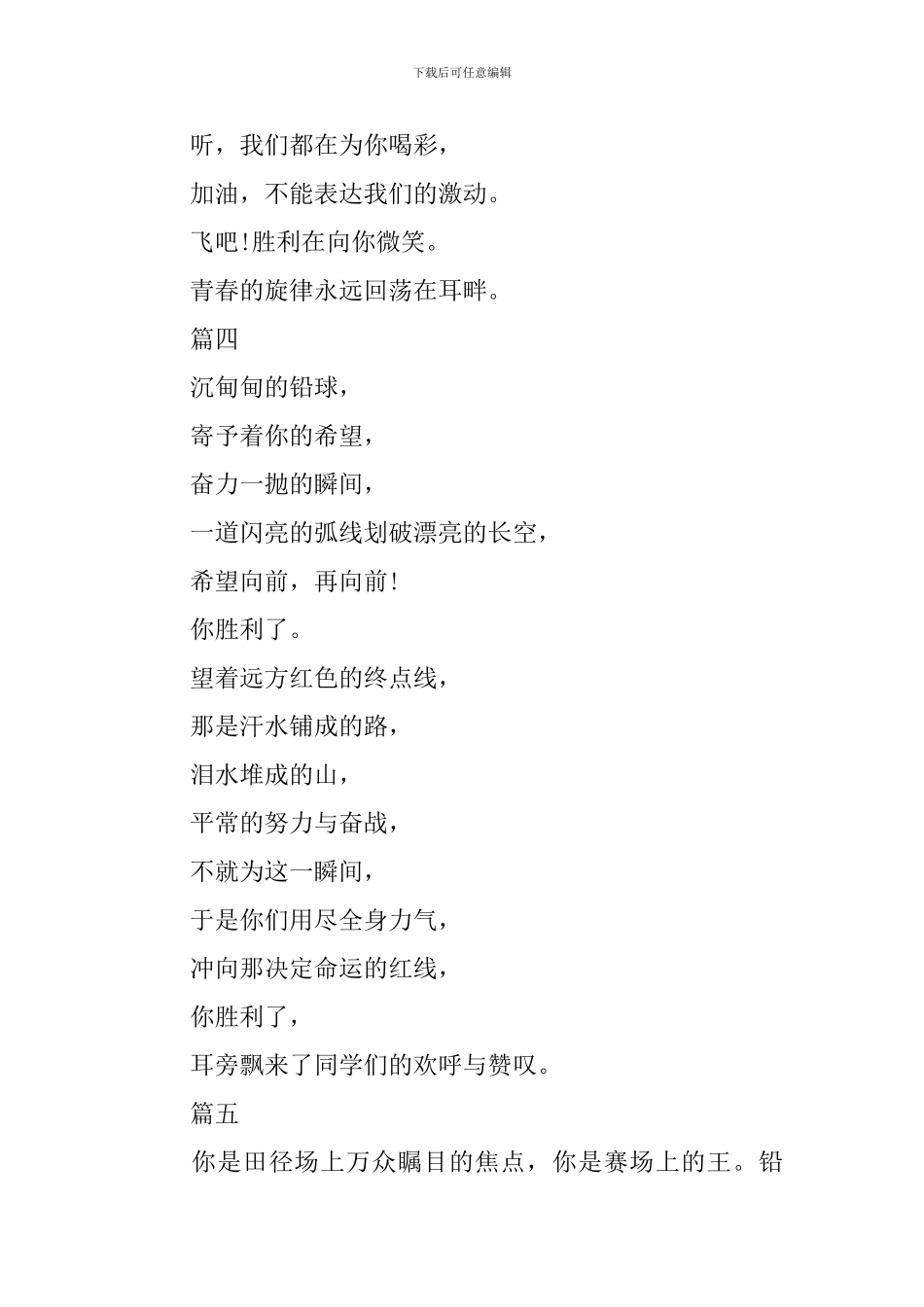 下载后可任意编辑

听，我们都在为你喝彩，

加油，不能表达我们的激动。

飞吧!胜利在向你微笑。

青春的旋律永远回荡在耳畔。

篇四

沉甸甸的铅球，

寄予着你的希望，

奋力一抛的瞬间，

一道闪亮的弧线划破漂亮的长空，

希望向前，再向前!

你胜利了。

望着远方红色的终点线，

那是汗水铺成的路，

泪水堆成的山，

平常的努力与奋战，

不就为这一瞬间，

于是你们用尽全身力气，

冲向那决定命运的红线，

你胜利了，

耳旁飘来了同学们的欢呼与赞叹。

篇五

你是田径场上万众瞩目的焦点，你是赛场上的王。铅